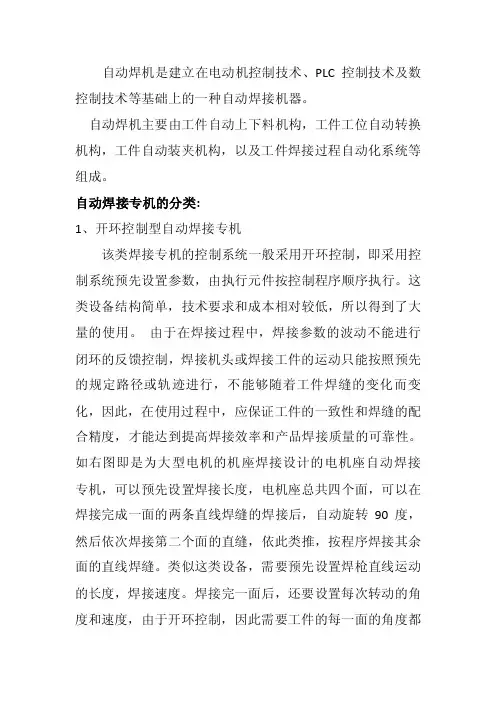 自动焊机是建立在电动机控制技术、PLC 控制技术及数控制技术等基础上的一种自动焊接机器。

自动焊机主要由工件自动上下料机构，工件工位自动转换机构，工件自动装夹机构，以及工件焊接过程自动化系统等组成。

自动焊接专机的分类:

1、开环控制型自动焊接专机

该类焊接专机的控制系统一般采用开环控制，即采用控制系统预先设置参数，由执行元件按控制程序顺序执行。这类设备结构简单，技术要求和成本相对较低，所以得到了大量的使用。 由于在焊接过程中，焊接参数的波动不能进行闭环的反馈控制，焊接机头或焊接工件的运动只能按照预先的规定路径或轨迹进行，不能够随着工件焊缝的变化而变化，因此，在使用过程中，应保证工件的一致性和焊缝的配合精度，才能达到提高焊接效率和产品焊接质量的可靠性。如右图即是为大型电机的机座焊接设计的电机座自动焊接专机，可以预先设置焊接长度，电机座总共四个面，可以在焊接完成一面的两条直线焊缝的焊接后，自动旋转 90 度，然后依次焊接第二个面的直缝，依此类推，按程序焊接其余面的直线焊缝。类似这类设备，需要预先设置焊枪直线运动的长度，焊接速度。焊接完一面后，还要设置每次转动的角度和速度，由于开环控制，因此需要工件的每一面的角度都